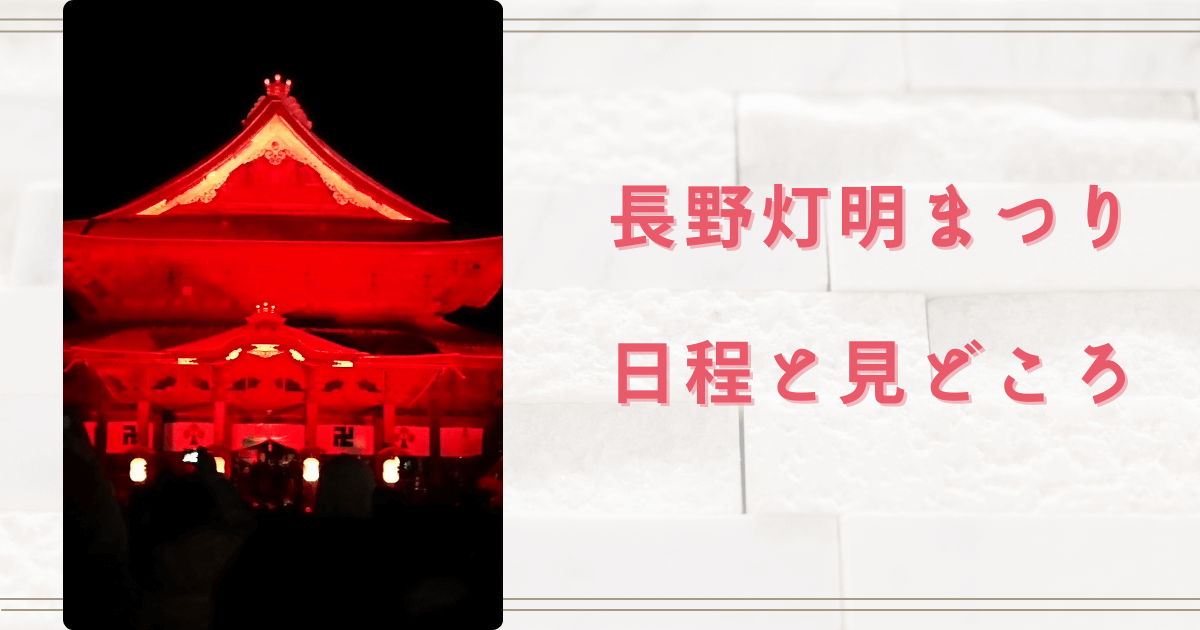 長野灯明まつり
日程と見どころ